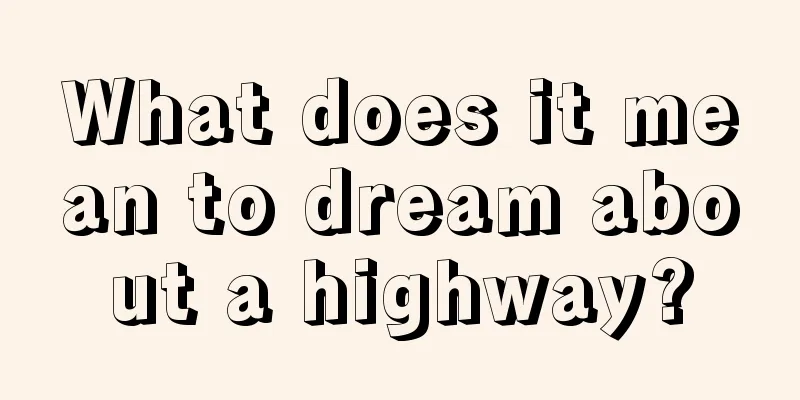 What does it mean to dream about a highway?